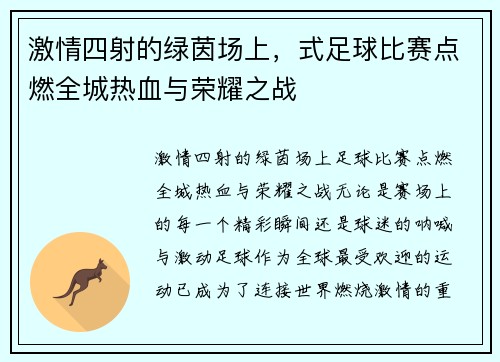 激情四射的绿茵场上，式足球比赛点燃全城热血与荣耀之战

激情四射的绿茵场上足球比赛点燃全城热血与荣耀之战无论是赛场上的每一个精彩瞬间还是球迷的呐喊与激动足球作为全球最受欢迎的运动已成为了连接世界燃烧激情的重